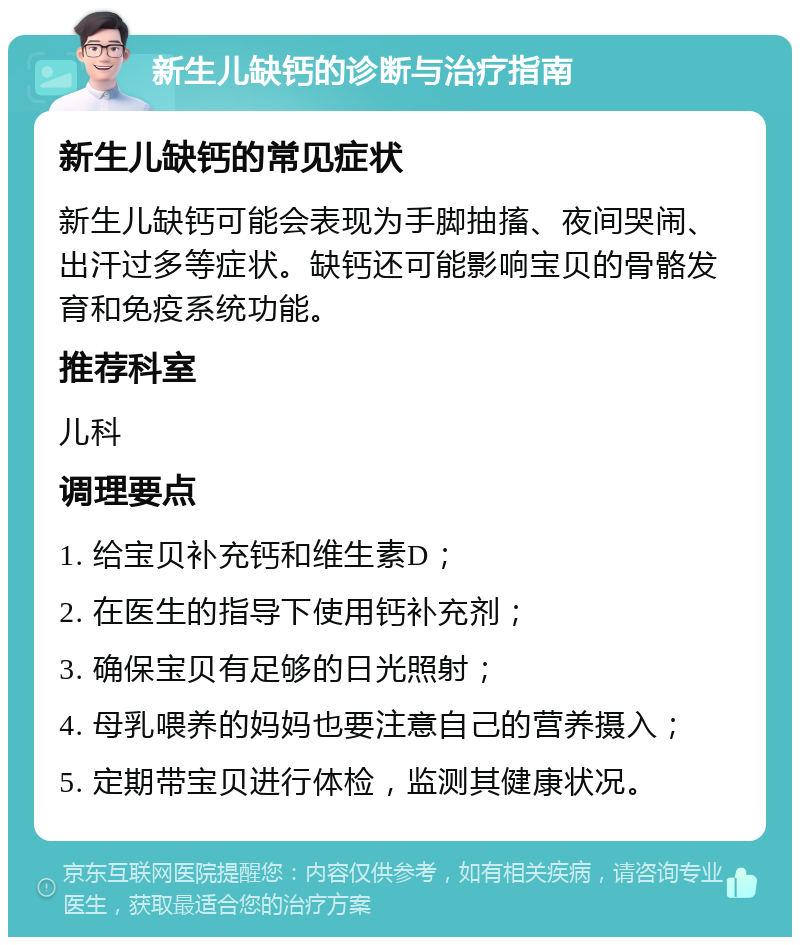 新生儿缺钙的诊断与治疗指南

新生儿缺钙的常见症状

新生儿缺钙可能会表现为手脚抽搐、夜间哭闹、出汗过多等症状。缺钙还可能影响宝贝的骨骼发育和免疫系统功能。

推荐科室

儿科

调理要点

1. 给宝贝补充钙和维生素D；

2. 在医生的指导下使用钙补充剂；

3. 确保宝贝有足够的日光照射；

4. 母乳喂养的妈妈也要注意自己的营养摄入；

5. 定期带宝贝进行体检，监测其健康状况。

京东互联网医院提醒您：内容仅供参考，如有相关疾病，请咨询专业医生，获取最适合您的治疗方案